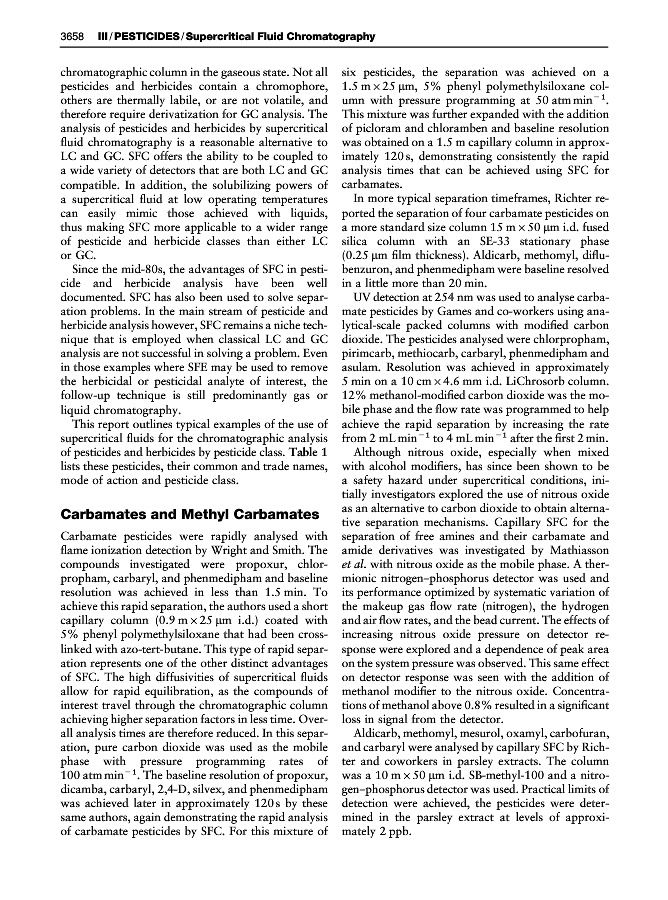 3658 III / PESTICIDES / Supercritical Fluid Chromatography

chromatographic column in the gaseous state. Not all pesticides and herbicides contain a chromophore, others are thermally labile, or are not volatile, and therefore require derivatization for GC analysis. The analysis of pesticides and herbicides by supercritical fluid chromatography is a reasonable alternative to LC and GC. SFC offers the ability to be coupled to a wide variety of detectors that are both LC and GC compatible. In addition, the solubilizing powers of a supercritical fluid at low operating temperatures can easily mimic those achieved with liquids, thus making SFC more applicable to a wider range of pesticide and herbicide classes than either LC or GC.

Since the mid-80s, the advantages of SFC in pesticide and herbicide analysis have been well documented. SFC has also been used to solve separation problems. In the main stream of pesticide and herbicide analysis however, SFC remains a niche technique that is employed when classical LC and GC analysis are not successful in solving a problem. Even in those examples where SFE may be used to remove the herbicidal or pesticidal analyte of interest, the follow-up technique is still predominantly gas or liquid chromatography.

This report outlines typical examples of the use of supercritical fluids for the chromatographic analysis of pesticides and herbicides by pesticide class. Table 1 lists these pesticides, their common and trade names, mode of action and pesticide class.

Carbamates and Methyl Carbamates

Carbamate pesticides were rapidly analysed with flame ionization detection by Wright and Smith. The compounds investigated were propoxur, chlorpropham, carbaryl, and phenmedipham and baseline resolution was achieved in less than 1.5 min. To achieve this rapid separation, the authors used a short capillary column (0.9 m × 25 μm i.d.) coated with 5% phenyl polymethylsiloxane that had been cross-linked with azo-tert-butane. This type of rapid separation represents one of the other distinct advantages of SFC. The high diffusivities of supercritical fluids allow for rapid equilibration, as the compounds of interest travel through the chromatographic column achieving higher separation factors in less time. Overall analysis times are therefore reduced. In this separation, pure carbon dioxide was used as the mobile phase with pressure programming rates of 100 atm min$^{-1}$. The baseline resolution of propoxur, dicamba, carbaryl, 2,4-D, silvex, and phenmedipham was achieved later in approximately 120 s by these same authors, again demonstrating the rapid analysis of carbamate pesticides by SFC. For this mixture of six pesticides, the separation was achieved on a 1.5 m × 25 μm, 5% phenyl polymethylsiloxane column with pressure programming at 50 atm min$^{-1}$. This mixture was further expanded with the addition of picloram and chloramben and baseline resolution was obtained on a 1.5 m capillary column in approximately 120 s, demonstrating consistently the rapid analysis times that can be achieved using SFC for carbamates.

In more typical separation timeframes, Richter reported the separation of four carbamate pesticides on a more standard size column 15 m × 50 μm i.d. fused silica column with an SE-33 stationary phase (0.25 μm film thickness). Aldicarb, methomyl, diflubenzuron, and phenmedipham were baseline resolved in a little more than 20 min.

UV detection at 254 nm was used to analyse carbamate pesticides by Games and co-workers using analytical-scale packed columns with modified carbon dioxide. The pesticides analysed were chlorpropham, pirimcarb, methiocarb, carbaryl, phenmedipham and asulam. Resolution was achieved in approximately 5 min on a 10 cm × 4.6 mm i.d. LiChrosorb column. 12% methanol-modified carbon dioxide was the mobile phase and the flow rate was programmed to help achieve the rapid separation by increasing the rate from 2 mL min$^{-1}$ to 4 mL min$^{-1}$ after the first 2 min.

Although nitrous oxide, especially when mixed with alcohol modifiers, has since been shown to be a safety hazard under supercritical conditions, initially investigators explored the use of nitrous oxide as an alternative to carbon dioxide to obtain alternative separation mechanisms. Capillary SFC for the separation of free amines and their carbamate and amide derivatives was investigated by Mathiasson et al. with nitrous oxide as the mobile phase. A thermionic nitrogen–phosphorus detector was used and its performance optimized by systematic variation of the makeup gas flow rate (nitrogen), the hydrogen and air flow rates, and the bead current. The effects of increasing nitrous oxide pressure on detector response were explored and a dependence of peak area on the system pressure was observed. This same effect on detector response was seen with the addition of methanol modifier to the nitrous oxide. Concentrations of methanol above 0.8% resulted in a significant loss in signal from the detector.

Aldicarb, methomyl, mesurol, oxamyl, carbofuran, and carbaryl were analysed by capillary SFC by Richter and coworkers in parsley extracts. The column was a 10 m × 50 μm i.d. SB-methyl-100 and a nitrogen–phosphorus detector was used. Practical limits of detection were achieved, the pesticides were determined in the parsley extract at levels of approximately 2 ppb.